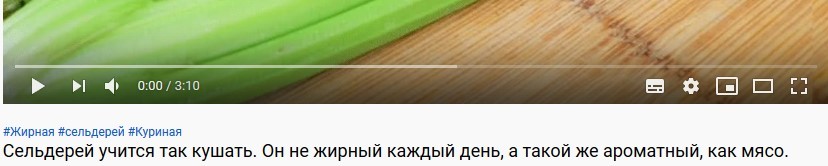 0:00 / 3:10

#Жирная #сельдерей #Куриная
Сельдерей учится так кушать. Он не жирный каждый день, а такой же ароматный, как мясо.